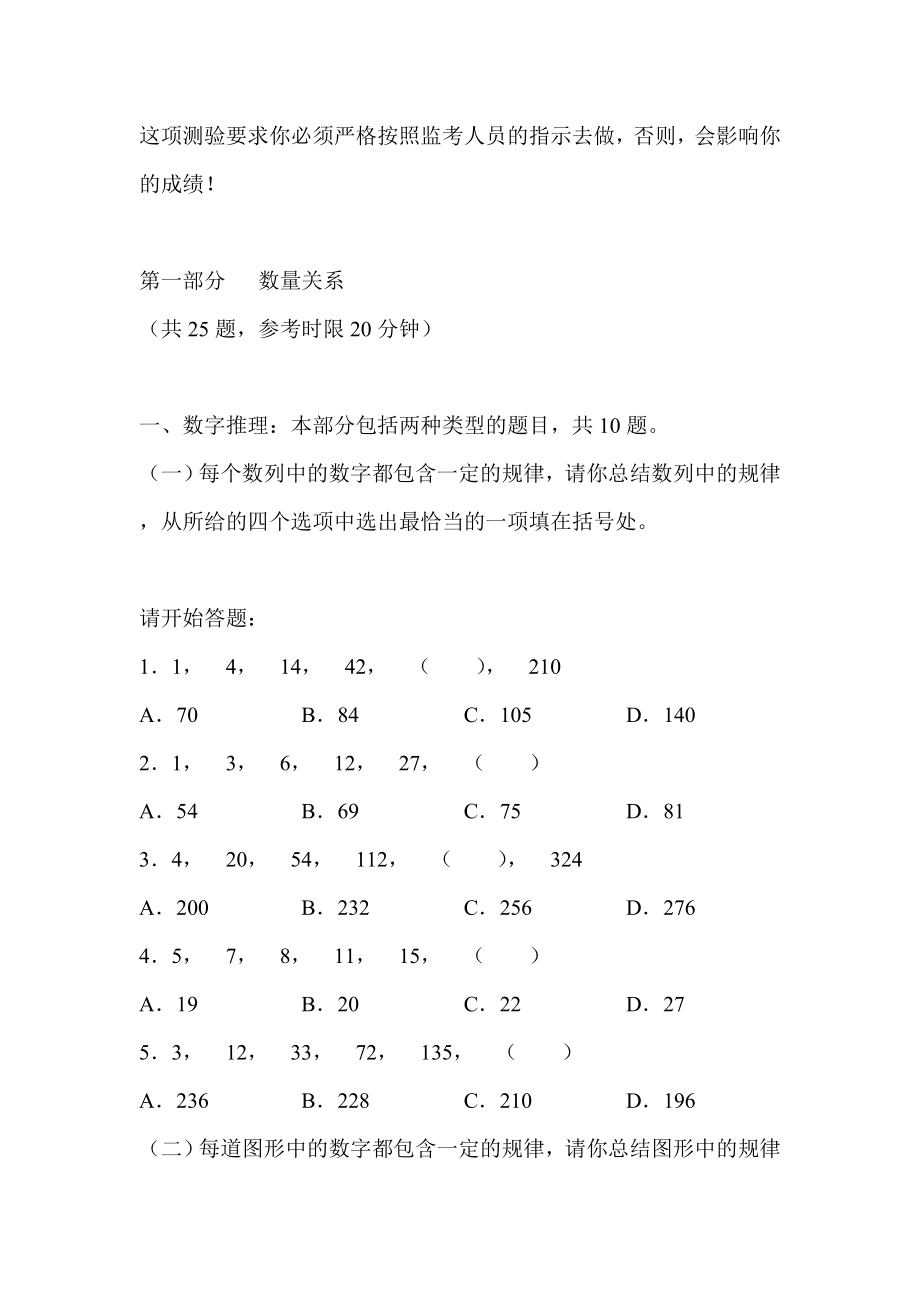 这项测验要求你必须严格按照监考人员的指示去做，否则，会影响你的成绩！

第一部分　　数量关系
（共 25 题，参考时限 20 分钟）

一、数字推理：本部分包括两种类型的题目，共 10 题。
（一）每个数列中的数字都包含一定的规律，请你总结数列中的规律，从所给的四个选项中选出最恰当的一项填在括号处。

请开始答题：
1．1，　4，　14，　42，　（　），　210
A．70　　B．84　　C．105　　D．140
2．1，　3，　6，　12，　27，　（　）
A．54　　B．69　　C．75　　D．81
3．4，　20，　54，　112，　（　），　324
A．200　　B．232　　C．256　　D．276
4．5，　7，　8，　11，　15，　（　）
A．19　　B．20　　C．22　　D．27
5．3，　12，　33，　72，　135，　（　）
A．236　　B．228　　C．210　　D．196
（二）每道图形中的数字都包含一定的规律，请你总结图形中的规律